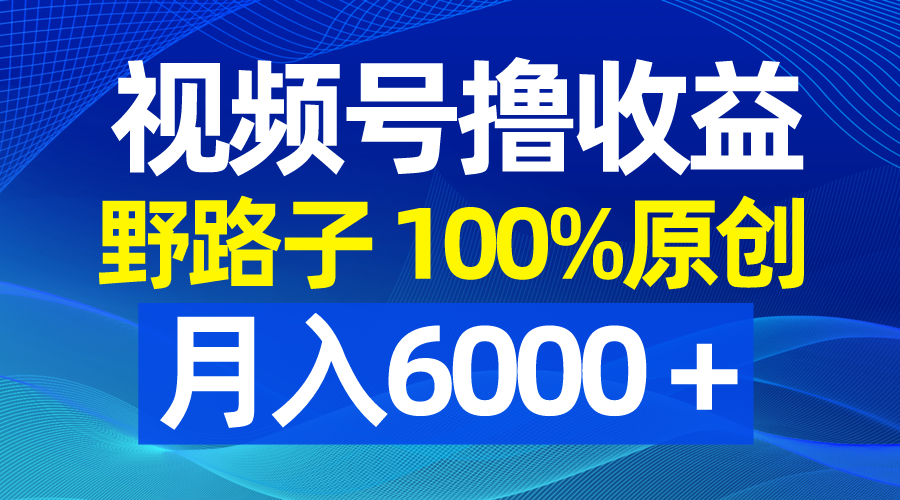 视频号撸收益
野路子 100%原创
月入6000＋